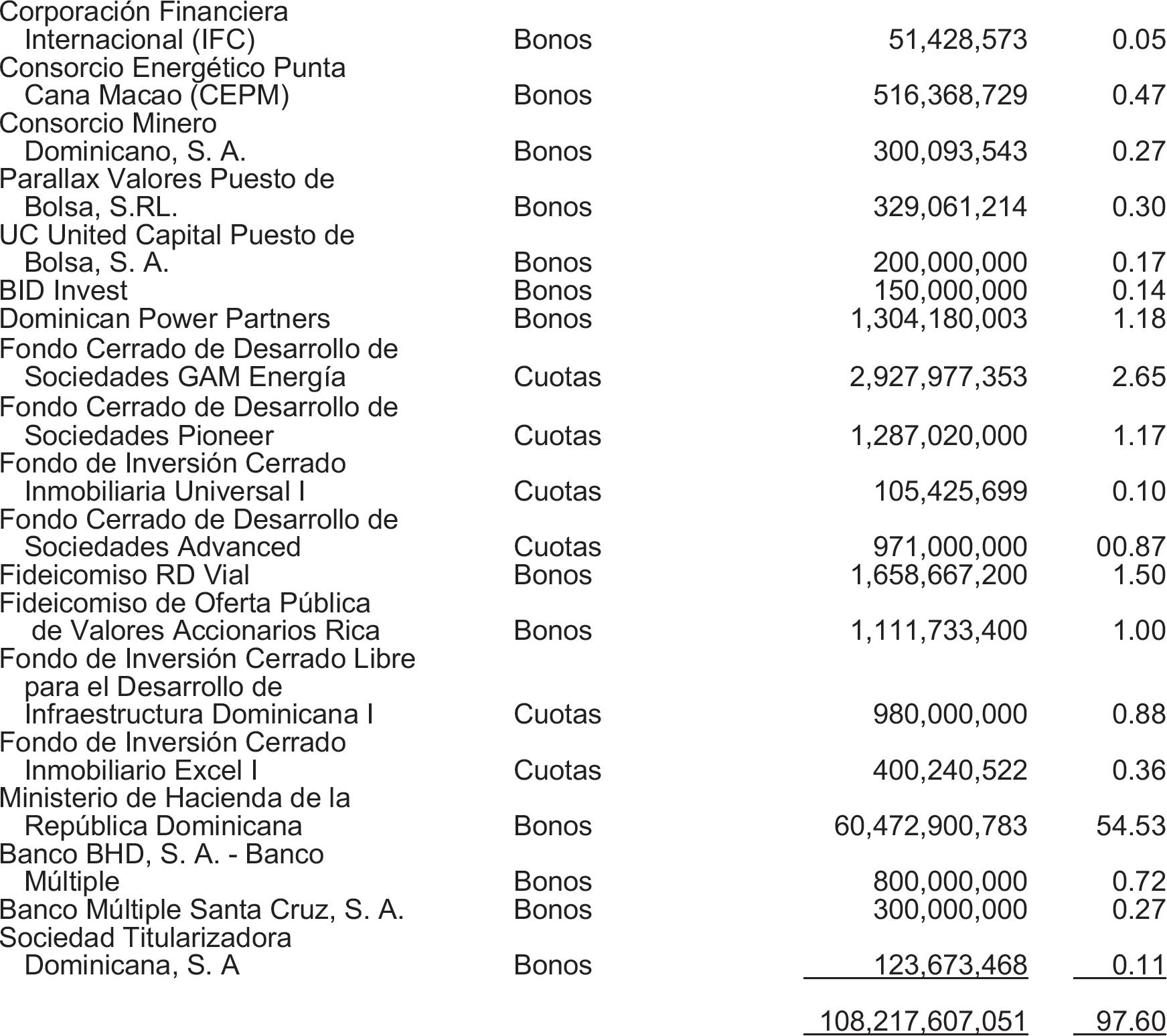 | | | | |
|---|---|---|---|
| Corporación Financiera Internacional (IFC) | Bonos | 51,428,573 | 0.05 |
| Consorcio Energético Punta Cana Macao (CEPM) | Bonos | 516,368,729 | 0.47 |
| Consorcio Minero Dominicano, S. A. | Bonos | 300,093,543 | 0.27 |
| Parallax Valores Puesto de Bolsa, S.RL. | Bonos | 329,061,214 | 0.30 |
| UC United Capital Puesto de Bolsa, S. A. | Bonos | 200,000,000 | 0.17 |
| BID Invest | Bonos | 150,000,000 | 0.14 |
| Dominican Power Partners | Bonos | 1,304,180,003 | 1.18 |
| Fondo Cerrado de Desarrollo de Sociedades GAM Energía | Cuotas | 2,927,977,353 | 2.65 |
| Fondo Cerrado de Desarrollo de Sociedades Pioneer | Cuotas | 1,287,020,000 | 1.17 |
| Fondo de Inversión Cerrado Inmobiliaria Universal I | Cuotas | 105,425,699 | 0.10 |
| Fondo Cerrado de Desarrollo de Sociedades Advanced | Cuotas | 971,000,000 | 00.87 |
| Fideicomiso RD Vial | Bonos | 1,658,667,200 | 1.50 |
| Fideicomiso de Oferta Pública de Valores Accionarios Rica | Bonos | 1,111,733,400 | 1.00 |
| Fondo de Inversión Cerrado Libre para el Desarrollo de Infraestructura Dominicana I | Cuotas | 980,000,000 | 0.88 |
| Fondo de Inversión Cerrado Inmobiliario Excel I | Cuotas | 400,240,522 | 0.36 |
| Ministerio de Hacienda de la República Dominicana | Bonos | 60,472,900,783 | 54.53 |
| Banco BHD, S. A. - Banco Múltiple | Bonos | 800,000,000 | 0.72 |
| Banco Múltiple Santa Cruz, S. A. | Bonos | 300,000,000 | 0.27 |
| Sociedad Titularizadora Dominicana, S. A | Bonos | 123,673,468 | 0.11 |
| | | 108,217,607,051 | 97.60 |